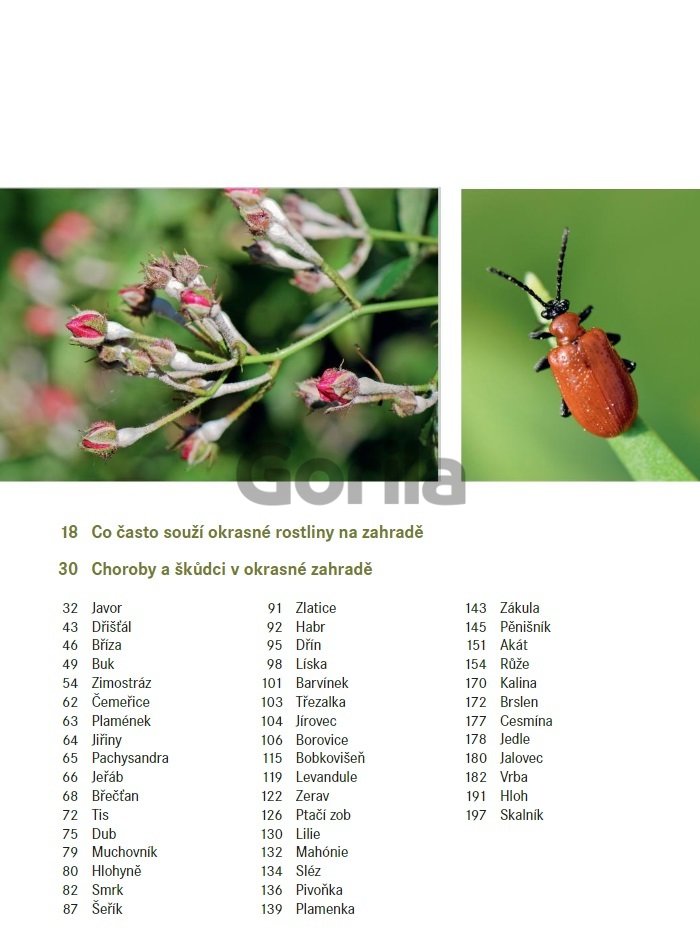 Gorila

18 Co často souží okrasné rostliny na zahradě

30 Choroby a škůdci v okrasné zahradě

32 Javor
43 Dřišťál
46 Bříza
49 Buk
54 Zimostráz
62 Čemeřice
63 Plamének
64 Jiřiny
65 Pachysandra
66 Jeřáb
68 Břečťan
72 Tis
75 Dub
79 Muchovník
80 Hlohyně
82 Smrk
87 Šeřík

91 Zlatice
92 Habr
95 Dřín
98 Líska
101 Barvínek
103 Třezalka
104 Jírovec
106 Borovice
115 Bobkovišeň
119 Levandule
122 Zerav
126 Ptačí zob
130 Lilie
132 Mahónie
134 Sléz
136 Pivoňka
139 Plamenka

143 Zákula
145 Pěnišník
151 Akát
154 Růže
170 Kalina
172 Brslen
177 Cesmína
178 Jedle
180 Jalovec
182 Vrba
191 Hloh
197 Skalník